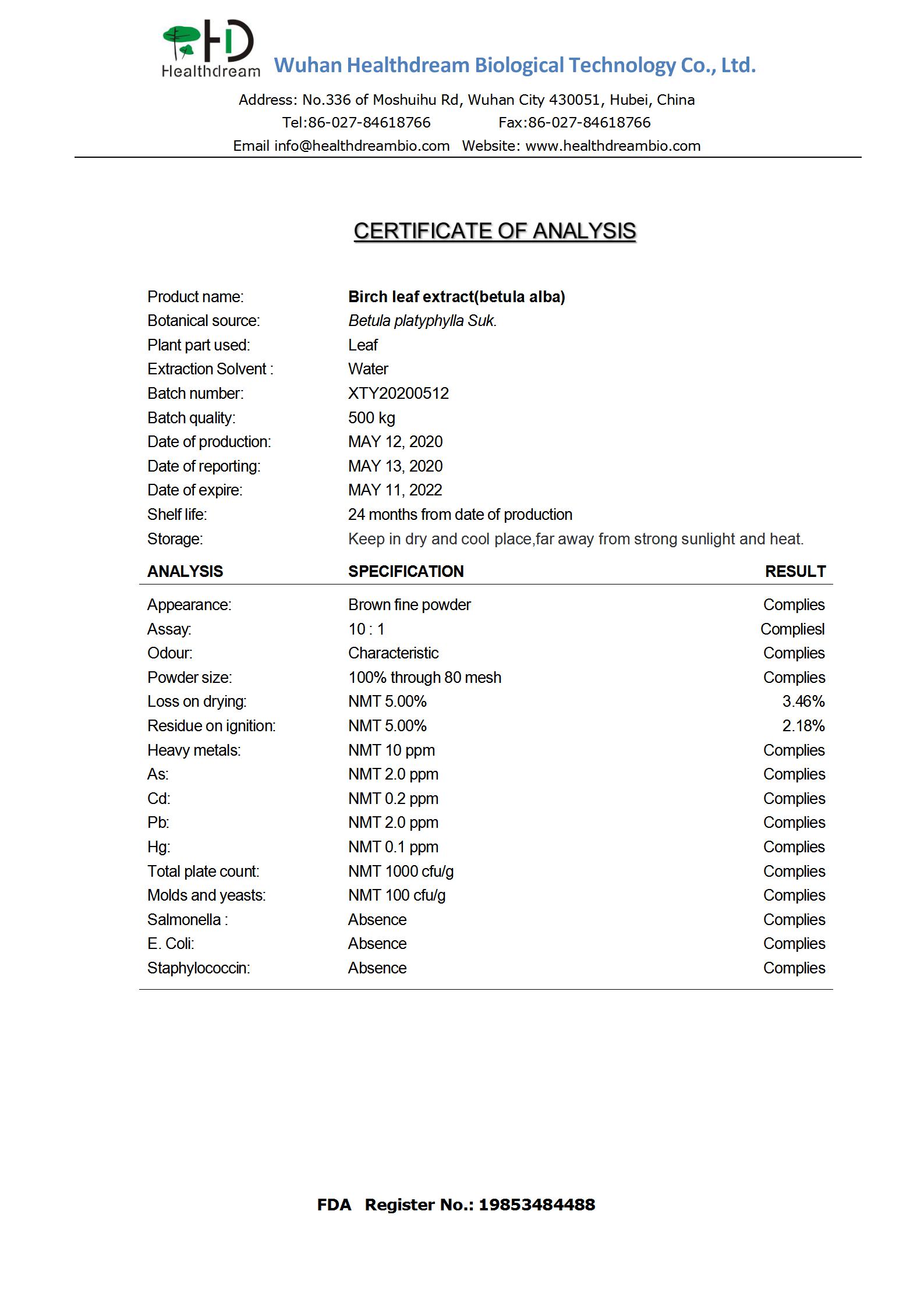 HD
Healthdream Wuhan Healthdream Biological Technology Co., Ltd.

Address: No.336 of Moshuihu Rd, Wuhan City 430051, Hubei, China
Tel:86-027-84618766 Fax:86-027-84618766
Email info@healthdreambio.com Website: www.healthdreambio.com

CERTIFICATE OF ANALYSIS

| | |
|---|---|
| Product name: | Birch leaf extract(betula alba) |
| Botanical source: | Betula platyphylla Suk. |
| Plant part used: | Leaf |
| Extraction Solvent : | Water |
| Batch number: | XTY20200512 |
| Batch quality: | 500 kg |
| Date of production: | MAY 12, 2020 |
| Date of reporting: | MAY 13, 2020 |
| Date of expire: | MAY 11, 2022 |
| Shelf life: | 24 months from date of production |
| Storage: | Keep in dry and cool place,far away from strong sunlight and heat. |

| ANALYSIS | SPECIFICATION | RESULT |
|---|---|---|
| Appearance: | Brown fine powder | Complies |
| Assay: | 10 : 1 | Compliesl |
| Odour: | Characteristic | Complies |
| Powder size: | 100% through 80 mesh | Complies |
| Loss on drying: | NMT 5.00% | 3.46% |
| Residue on ignition: | NMT 5.00% | 2.18% |
| Heavy metals: | NMT 10 ppm | Complies |
| As: | NMT 2.0 ppm | Complies |
| Cd: | NMT 0.2 ppm | Complies |
| Pb: | NMT 2.0 ppm | Complies |
| Hg: | NMT 0.1 ppm | Complies |
| Total plate count: | NMT 1000 cfu/g | Complies |
| Molds and yeasts: | NMT 100 cfu/g | Complies |
| Salmonella : | Absence | Complies |
| E. Coli: | Absence | Complies |
| Staphylococcin: | Absence | Complies |

FDA Register No.: 19853484488